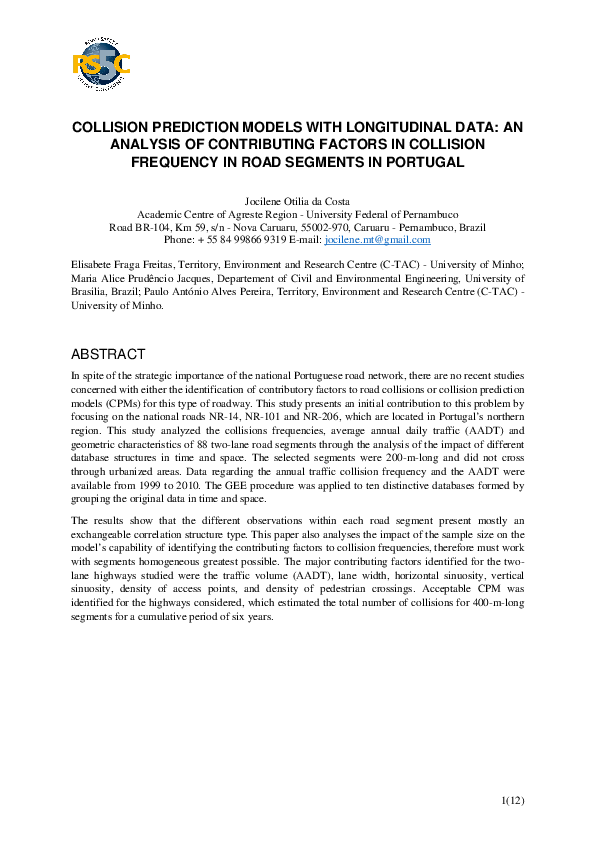 RS5C

COLLISION PREDICTION MODELS WITH LONGITUDINAL DATA: AN ANALYSIS OF CONTRIBUTING FACTORS IN COLLISION FREQUENCY IN ROAD SEGMENTS IN PORTUGAL

Jocilene Otilia da Costa
Academic Centre of Agreste Region - University Federal of Pernambuco
Road BR-104, Km 59, s/n - Nova Caruaru, 55002-970, Caruaru - Pernambuco, Brazil
Phone: + 55 84 99866 9319 E-mail: jocilene.mt@gmail.com

Elisabete Fraga Freitas, Territory, Environment and Research Centre (C-TAC) - University of Minho; Maria Alice Prudêncio Jacques, Departement of Civil and Environmental Engineering, University of Brasilia, Brazil; Paulo António Alves Pereira, Territory, Environment and Research Centre (C-TAC) - University of Minho.

ABSTRACT

In spite of the strategic importance of the national Portuguese road network, there are no recent studies concerned with either the identification of contributory factors to road collisions or collision prediction models (CPMs) for this type of roadway. This study presents an initial contribution to this problem by focusing on the national roads NR-14, NR-101 and NR-206, which are located in Portugal's northern region. This study analyzed the collisions frequencies, average annual daily traffic (AADT) and geometric characteristics of 88 two-lane road segments through the analysis of the impact of different database structures in time and space. The selected segments were 200-m-long and did not cross through urbanized areas. Data regarding the annual traffic collision frequency and the AADT were available from 1999 to 2010. The GEE procedure was applied to ten distinctive databases formed by grouping the original data in time and space.

The results show that the different observations within each road segment present mostly an exchangeable correlation structure type. This paper also analyses the impact of the sample size on the model's capability of identifying the contributing factors to collision frequencies, therefore must work with segments homogeneous greatest possible. The major contributing factors identified for the two-lane highways studied were the traffic volume (AADT), lane width, horizontal sinuosity, vertical sinuosity, density of access points, and density of pedestrian crossings. Acceptable CPM was identified for the highways considered, which estimated the total number of collisions for 400-m-long segments for a cumulative period of six years.

1(12)